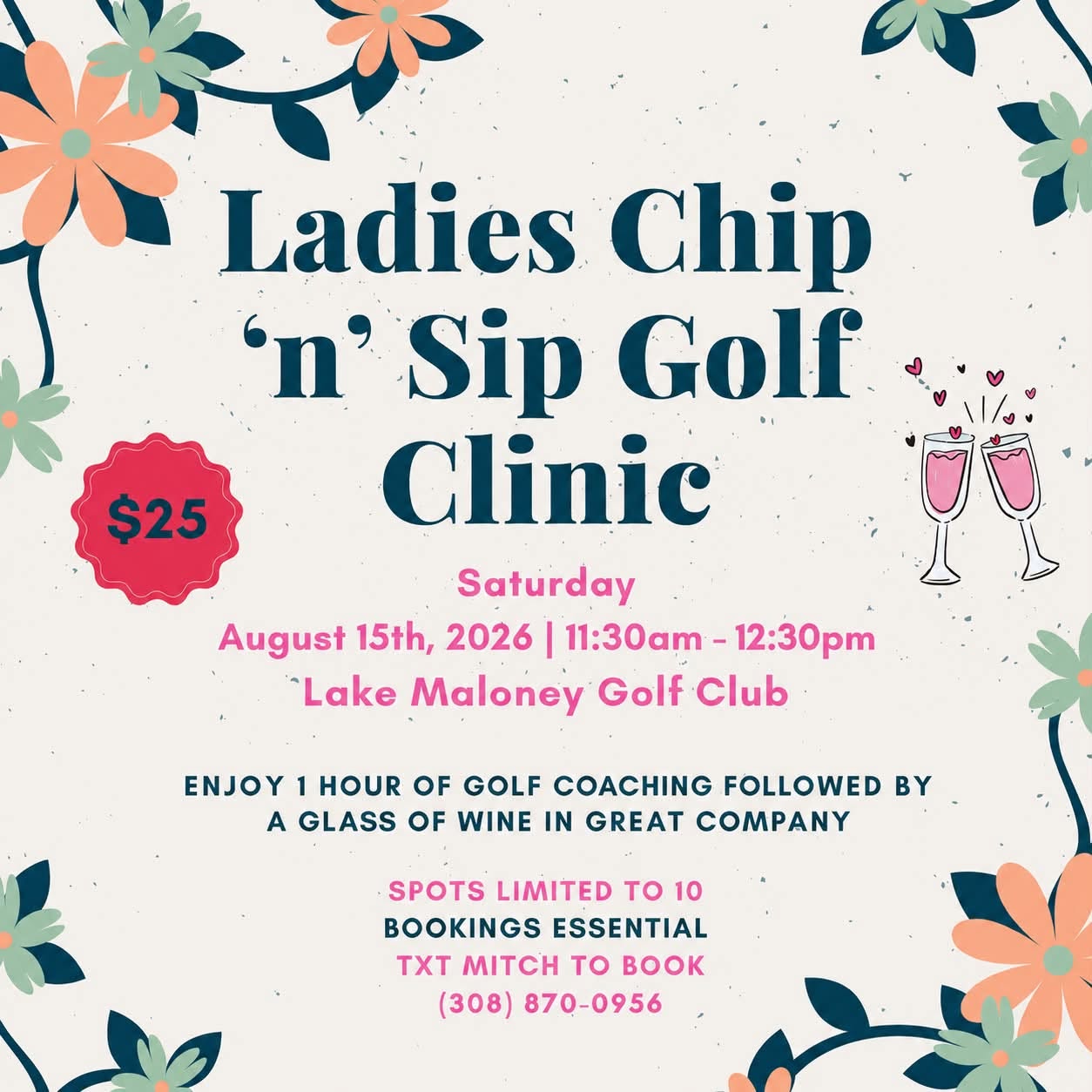 Ladies Chip 'n' Sip Golf Clinic

$25

Saturday
August 15th, 2026 | 11:30am - 12:30pm
Lake Maloney Golf Club

ENJOY 1 HOUR OF GOLF COACHING FOLLOWED BY A GLASS OF WINE IN GREAT COMPANY

SPOTS LIMITED TO 10
BOOKINGS ESSENTIAL
TXT MITCH TO BOOK
(308) 870-0956